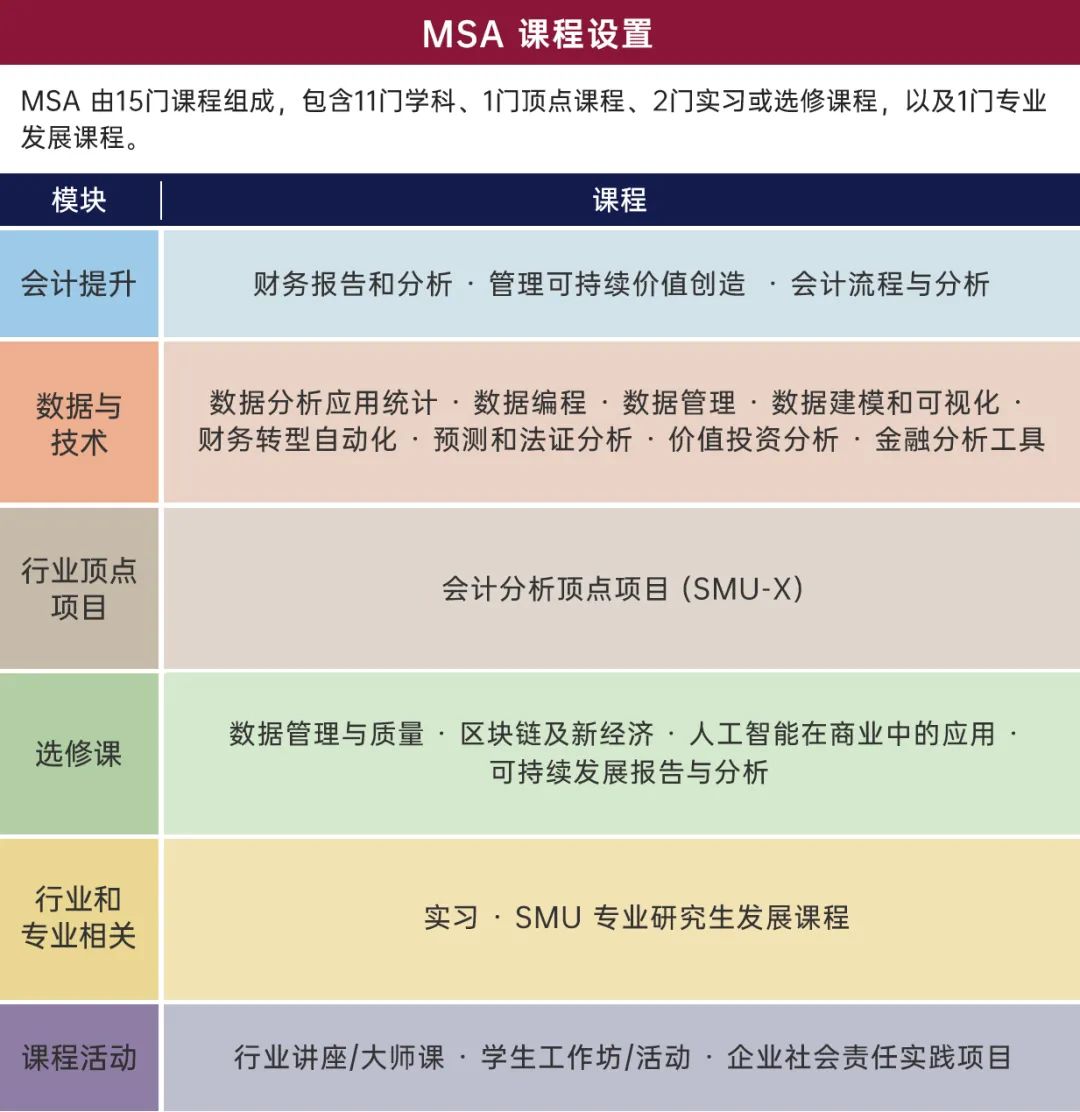 MSA 课程设置

MSA 由15门课程组成，包含11门学科、1门顶点课程、2门实习或选修课程，以及1门专业发展课程。

| 模块 | 课程 |
|---|---|
| 会计提升 | 财务报告和分析 · 管理可持续价值创造 · 会计流程与分析 |
| 数据与技术 | 数据分析应用统计 · 数据编程 · 数据管理 · 数据建模和可视化 · 财务转型自动化 · 预测和法证分析 · 价值投资分析 · 金融分析工具 |
| 行业顶点项目 | 会计分析顶点项目 (SMU-X) |
| 选修课 | 数据管理与质量 · 区块链及新经济 · 人工智能在商业中的应用 · 可持续发展报告与分析 |
| 行业和专业相关 | 实习 · SMU 专业研究生发展课程 |
| 课程活动 | 行业讲座/大师课 · 学生工作坊/活动 · 企业社会责任实践项目 |